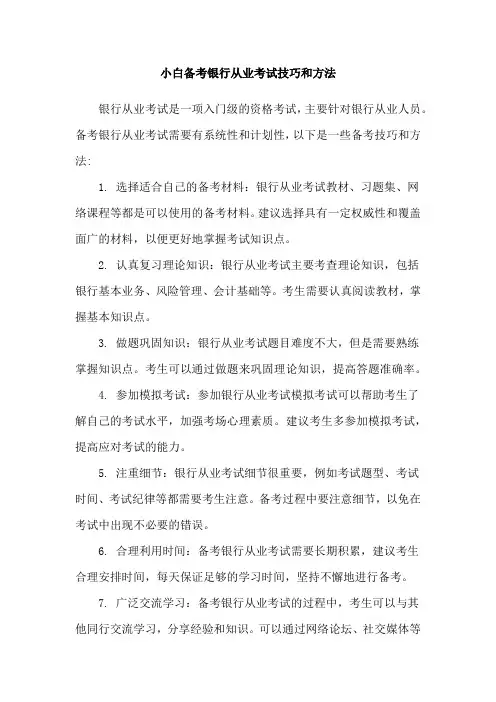 小白备考银行从业考试技巧和方法

银行从业考试是一项入门级的资格考试，主要针对银行从业人员。备考银行从业考试需要有系统性和计划性，以下是一些备考技巧和方法：

1. 选择适合自己的备考材料：银行从业考试教材、习题集、网络课程等都是可以使用的备考材料。建议选择具有一定权威性和覆盖面广的材料，以便更好地掌握考试知识点。

2. 认真复习理论知识：银行从业考试主要考查理论知识，包括银行基本业务、风险管理、会计基础等。考生需要认真阅读教材，掌握基本知识点。

3. 做题巩固知识：银行从业考试题目难度不大，但是需要熟练掌握知识点。考生可以通过做题来巩固理论知识，提高答题准确率。

4. 参加模拟考试：参加银行从业考试模拟考试可以帮助考生了解自己的考试水平，加强考场心理素质。建议考生多参加模拟考试，提高应对考试的能力。

5. 注重细节：银行从业考试细节很重要，例如考试题型、考试时间、考试纪律等都需要考生注意。备考过程中要注意细节，以免在考试中出现不必要的错误。

6. 合理利用时间：备考银行从业考试需要长期积累，建议考生合理安排时间，每天保证足够的学习时间，坚持不懈地进行备考。

7. 广泛交流学习：备考银行从业考试的过程中，考生可以与其他同行交流学习，分享经验和知识。可以通过网络论坛、社交媒体等